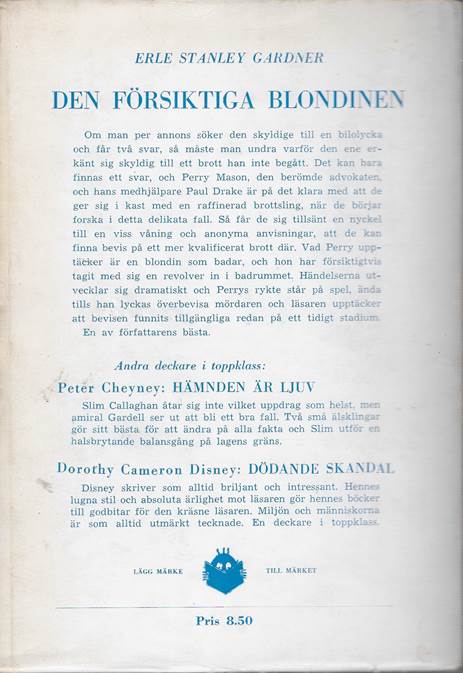 ERLE STANLEY GARDNER

DEN FÖRSIKTIGA BLONDINEN

Om man per annons söker den skyldige till en bilolycka och får två svar, så måste man undra varför den ene erkänt sig skyldig till ett brott han inte begått. Det kan bara finnas ett svar, och Perry Mason, den berömde advokaten, och hans medhjälpare Paul Drake är på det klara med att de ger sig i kast med en raffinerad brottsling, när de börjar forska i detta delikata fall. Så får de sig tillsänt en nyckel till en viss våning och anonyma anvisningar, att de kan finna bevis på ett mer kvalificerat brott där. Vad Perry upptäcker är en blondin som badar, och hon har försiktigtvis tagit med sig en revolver in i badrummet. Händelserna utvecklar sig dramatiskt och Perrys rykte står på spel, ända tills han lyckas överbevisa mördaren och läsaren upptäcker att bevisen funnits tillgängliga redan på ett tidigt stadium. En av författarens bästa.

Andra deckare i toppklass:

Peter Cheyney: HÄMNDEN ÄR LJUV

Slim Callaghan åtar sig inte vilket uppdrag som helst, men amiral Gardell ser ut att bli ett bra fall. Två små älsklingar gör sitt bästa för att ändra på alla fakta och Slim utför en halsbrytande balansgång på lagens gräns.

Dorothy Cameron Disney: DÖDANDE SKANDAL

Disney skriver som alltid briljant och intressant. Hennes lugna stil och absoluta ärlighet mot läsaren gör hennes böcker till godbitar för den kräsne läsaren. Miljön och människorna är som alltid utmärkt tecknade. En deckare i toppklass.

LÄGG MÄRKE TILL MÄRKET

Pris 8.50